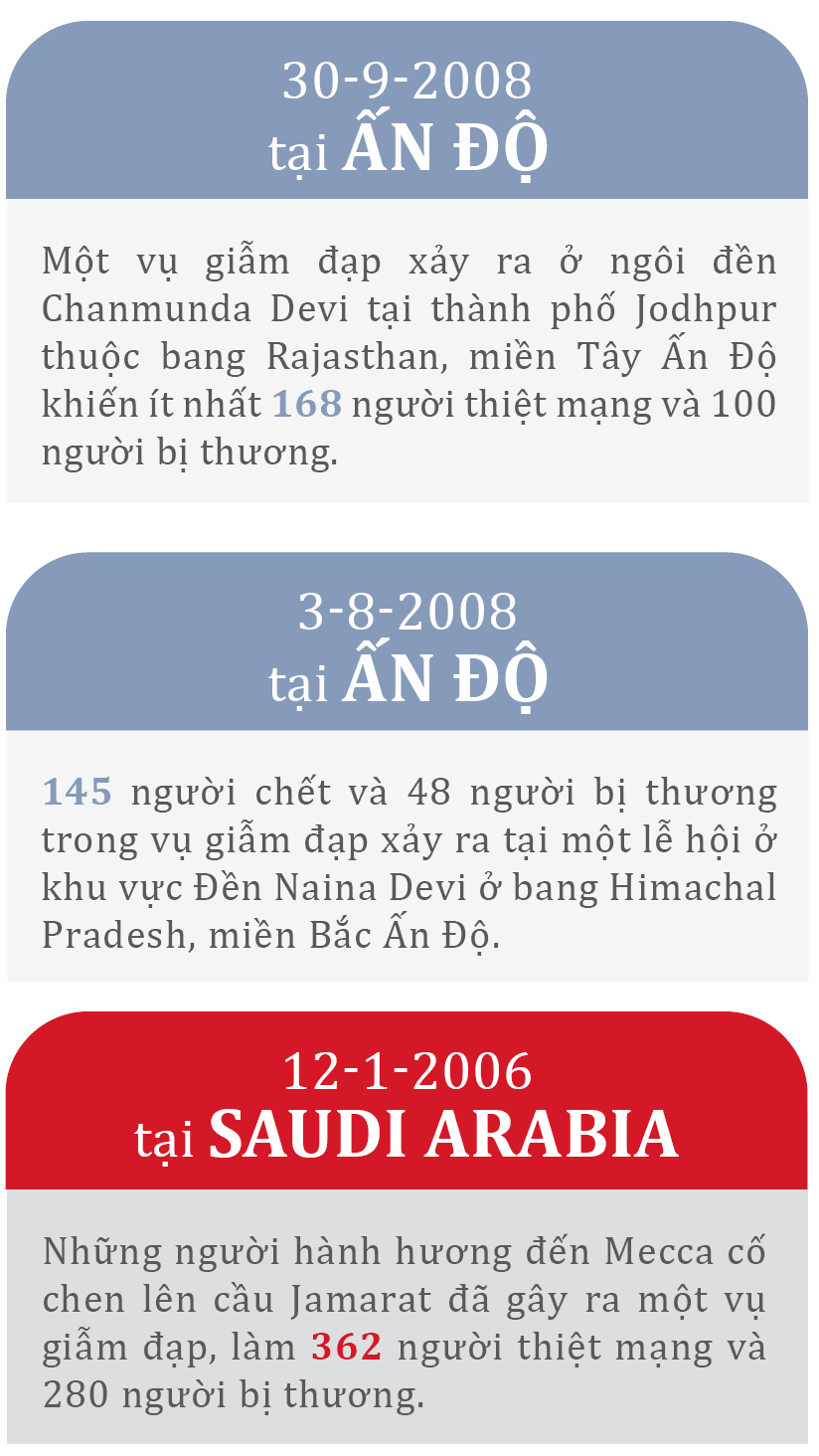 30-9-2008
tại ẤN ĐỘ

Một vụ giẫm đạp xảy ra ở ngôi đền Chanmunda Devi tại thành phố Jodhpur thuộc bang Rajasthan, miền Tây Ấn Độ khiến ít nhất 168 người thiệt mạng và 100 người bị thương.

3-8-2008
tại ẤN ĐỘ

145 người chết và 48 người bị thương trong vụ giẫm đạp xảy ra tại một lễ hội ở khu vực Đền Naina Devi ở bang Himachal Pradesh, miền Bắc Ấn Độ.

12-1-2006
tại SAUDI ARABIA

Những người hành hương đến Mecca cố chen lên cầu Jamarat đã gây ra một vụ giẫm đạp, làm 362 người thiệt mạng và 280 người bị thương.